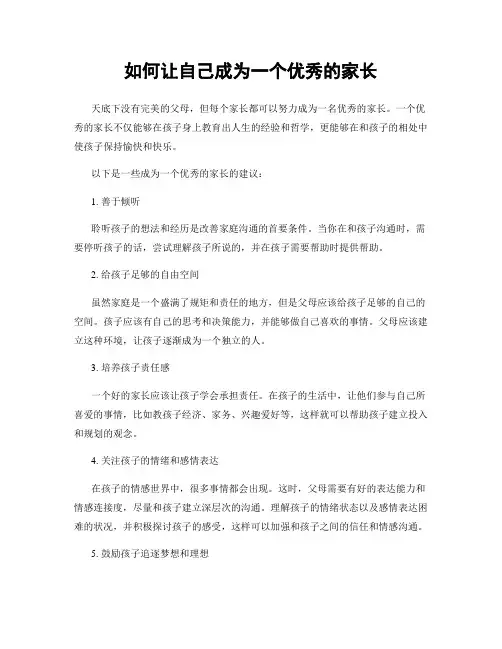 如何让自己成为一个优秀的家长

天底下没有完美的父母，但每个家长都可以努力成为一名优秀的家长。一个优秀的家长不仅能够在孩子身上教育出人生的经验和哲学，更能够在和孩子的相处中使孩子保持愉快和快乐。

以下是一些成为一个优秀的家长的建议：

1. 善于倾听

聆听孩子的想法和经历是改善家庭沟通的首要条件。当你在和孩子沟通时，需要停听孩子的话，尝试理解孩子所说的，并在孩子需要帮助时提供帮助。

2. 给孩子足够的自由空间

虽然家庭是一个盛满了规矩和责任的地方，但是父母应该给孩子足够的自己的空间。孩子应该有自己的思考和决策能力，并能够做自己喜欢的事情。父母应该建立这种环境，让孩子逐渐成为一个独立的人。

3. 培养孩子责任感

一个好的家长应该让孩子学会承担责任。在孩子的生活中，让他们参与自己所喜爱的事情，比如教孩子经济、家务、兴趣爱好等，这样就可以帮助孩子建立投入和规划的观念。

4. 关注孩子的情绪和感情表达

在孩子的情感世界中，很多事情都会出现。这时，父母需要有好的表达能力和情感连接度，尽量和孩子建立深层次的沟通。理解孩子的情绪状态以及感情表达困难的状况，并积极探讨孩子的感受，这样可以加强和孩子之间的信任和情感沟通。

5. 鼓励孩子追逐梦想和理想